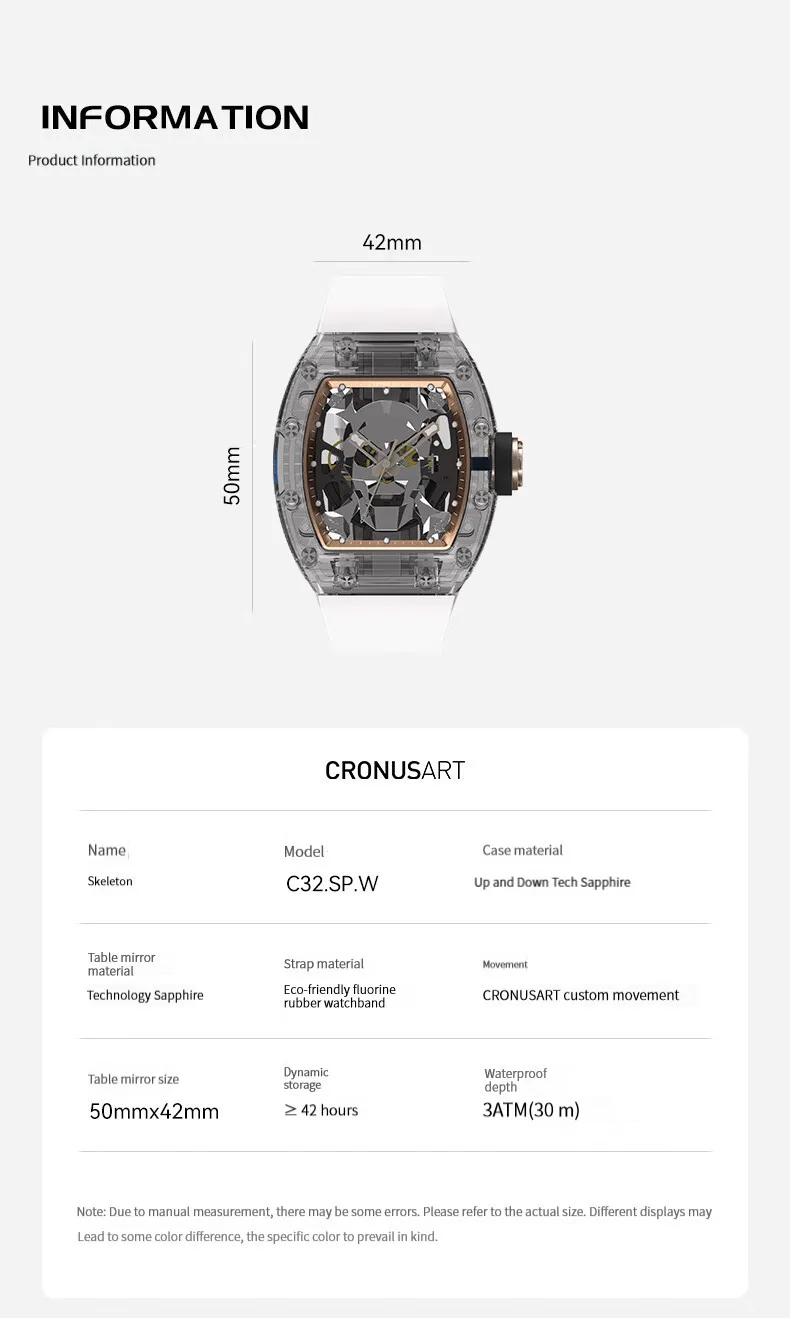 INFORMATION

Product Information

42mm

50mm

CRONUSART

Name

Skeleton

Model

C32.SP.W

Case material

Up and Down Tech Sapphire

Table mirror material

Technology Sapphire

Strap material

Eco-friendly fluorine rubber watchband

Movement

CRONUSART custom movement

Table mirror size

50mmx42mm

Dynamic storage

≥ 42 hours

Waterproof depth

3ATM(30 m)

Note: Due to manual measurement, there may be some errors. Please refer to the actual size. Different displays may Lead to some color difference, the specific color to prevail in kind.